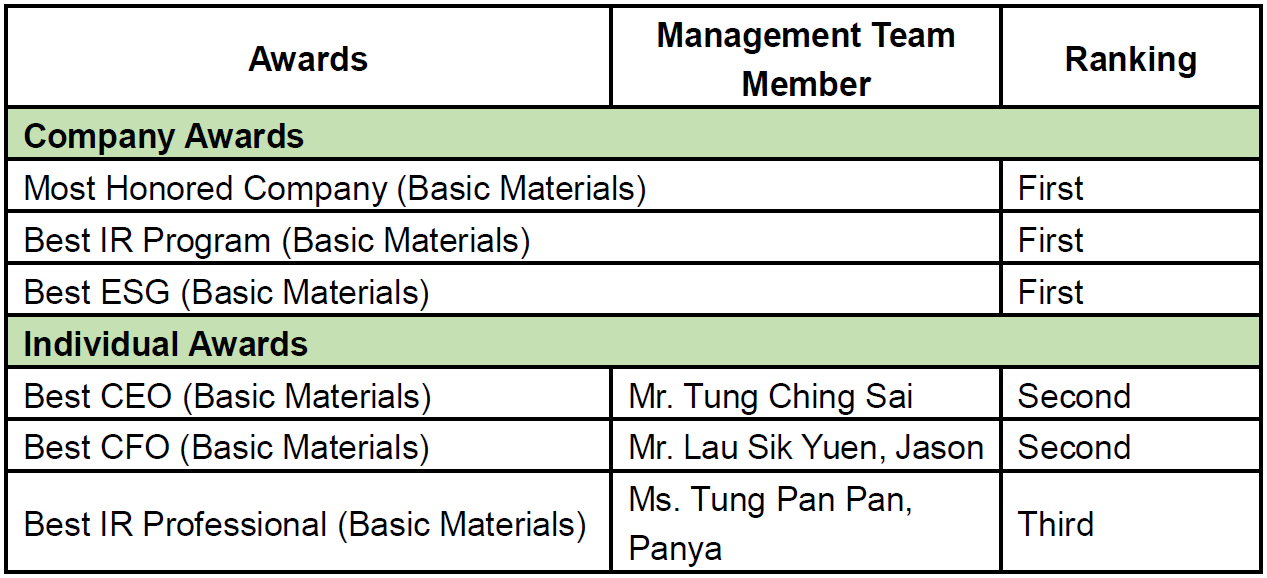 | Awards | Management Team Member | Ranking |
|---|---|---|
| Company Awards | | |
| Most Honored Company (Basic Materials) | | First |
| Best IR Program (Basic Materials) | | First |
| Best ESG (Basic Materials) | | First |
| Individual Awards | | |
| Best CEO (Basic Materials) | Mr. Tung Ching Sai | Second |
| Best CFO (Basic Materials) | Mr. Lau Sik Yuen, Jason | Second |
| Best IR Professional (Basic Materials) | Ms. Tung Pan Pan, Panya | Third |